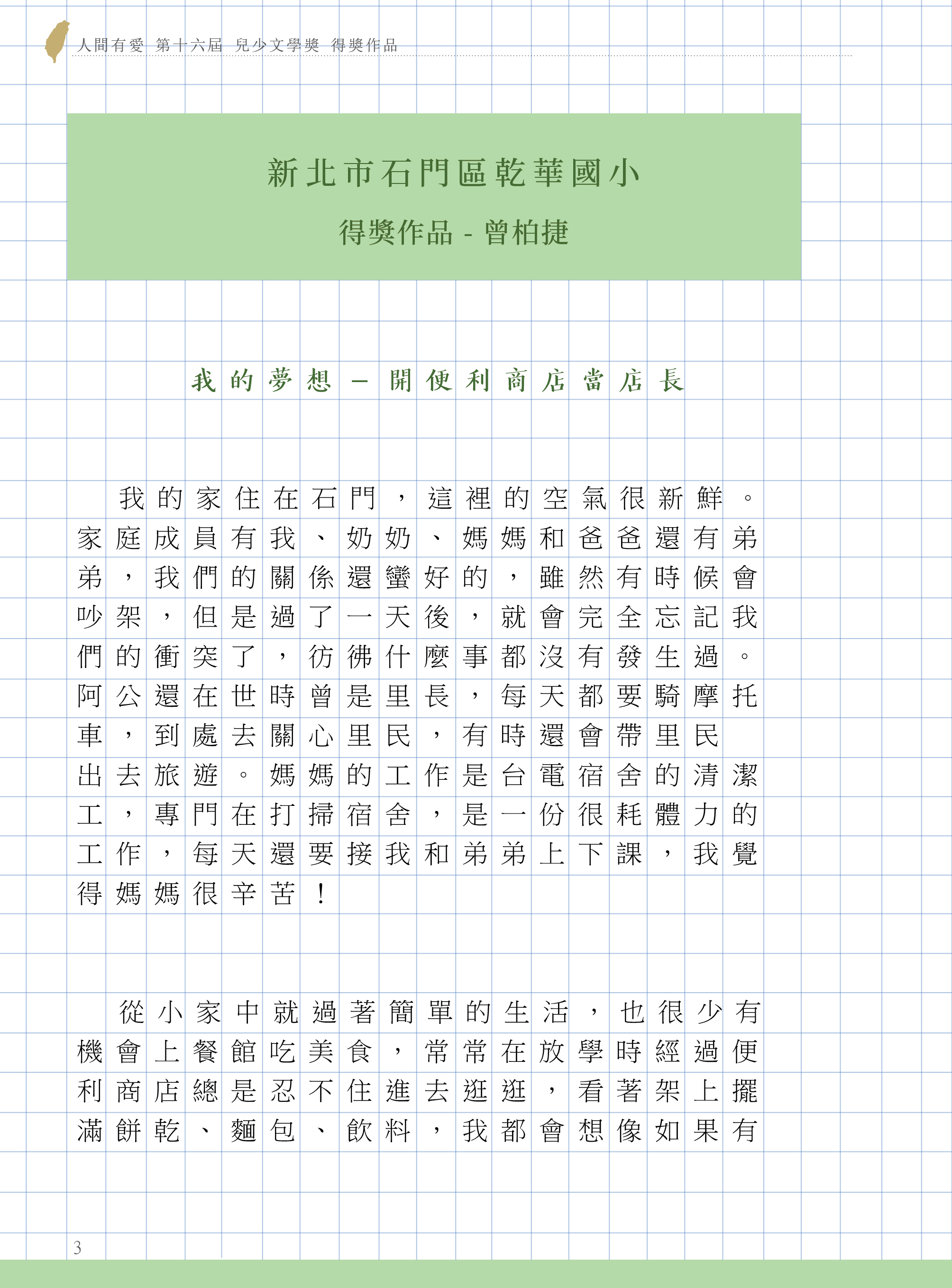 人間有愛 第十六屆 兒少文學獎 得獎作品

新北市石門區乾華國小

得獎作品 - 曾柏捷

我的夢想－開便利商店當店長

我的家住在石門，這裡的空氣很新鮮。家庭成員有我、奶奶、媽媽和爸爸還有弟弟，我們的關係還蠻好的，雖然有時候會吵架，但是過了一天後，就會完全忘記我們的衝突了，彷彿什麼事都沒有發生過。阿公還在世時曾是里長，每天都要騎摩托車，到處去關心里民，有時還會帶里民出去旅遊。媽媽的工作是台電宿舍的清潔工，專門在打掃宿舍，是一份很耗體力的工作，每天還要接我和弟弟上下課，我覺得媽媽很辛苦！

從小家中就過著簡單的生活，也很少有機會上餐館吃美食，常常在放學時經過便利商店總是忍不住進去逛逛，看著架上擺滿餅乾、麵包、飲料，我都會想像如果有

3